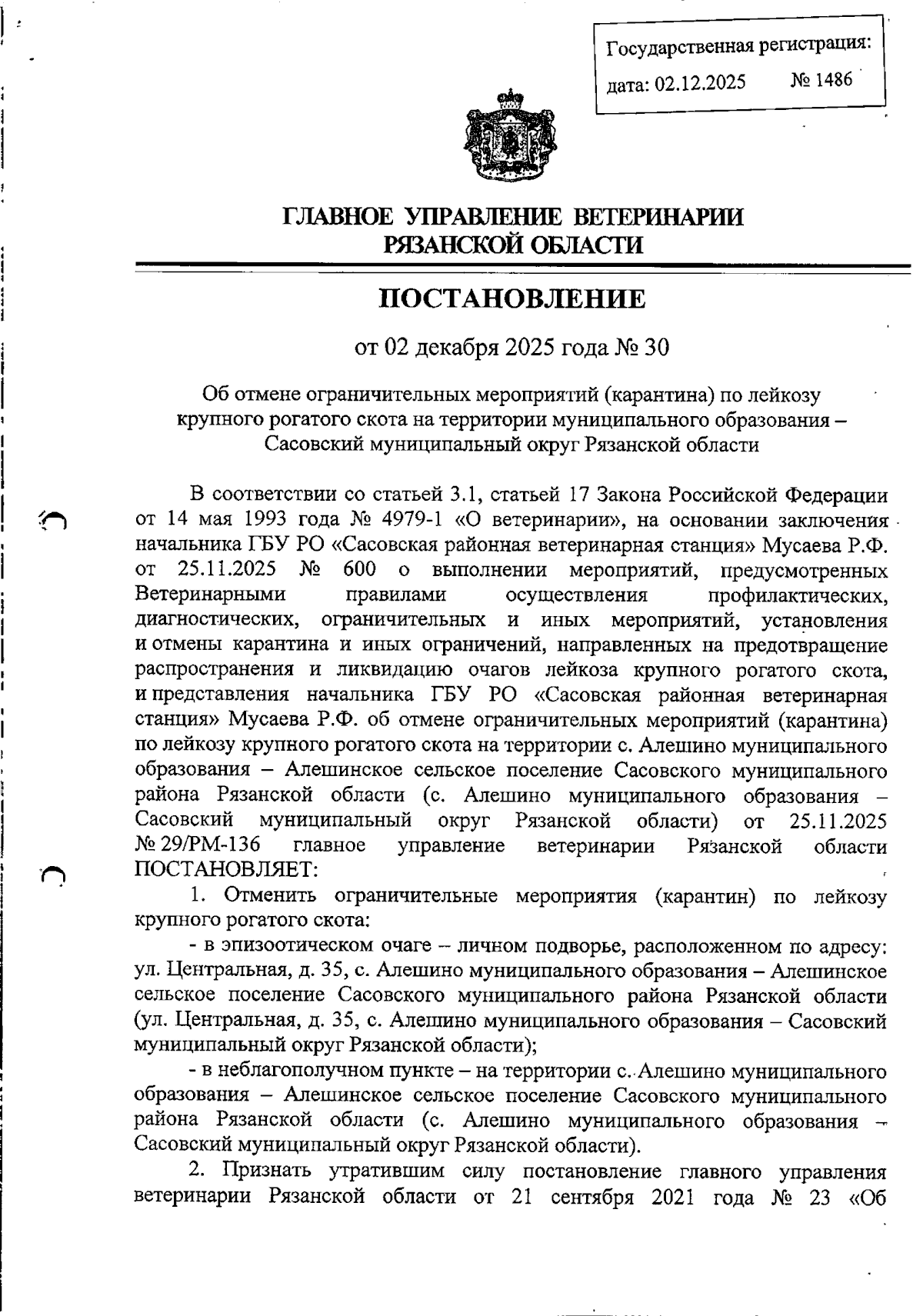 Государственная регистрация:
дата: 02.12.2025 № 1486

ГЛАВНОЕ УПРАВЛЕНИЕ ВЕТЕРИНАРИИ РЯЗАНСКОЙ ОБЛАСТИ

ПОСТАНОВЛЕНИЕ

от 02 декабря 2025 года № 30

Об отмене ограничительных мероприятий (карантина) по лейкозу крупного рогатого скота на территории муниципального образования – Сасовский муниципальный округ Рязанской области

В соответствии со статьей 3.1, статьей 17 Закона Российской Федерации от 14 мая 1993 года № 4979-1 «О ветеринарии», на основании заключения начальника ГБУ РО «Сасовская районная ветеринарная станция» Мусаева Р.Ф. от 25.11.2025 № 600 о выполнении мероприятий, предусмотренных Ветеринарными правилами осуществления профилактических, диагностических, ограничительных и иных мероприятий, установления и отмены карантина и иных ограничений, направленных на предотвращение распространения и ликвидацию очагов лейкоза крупного рогатого скота, и представления начальника ГБУ РО «Сасовская районная ветеринарная станция» Мусаева Р.Ф. об отмене ограничительных мероприятий (карантина) по лейкозу крупного рогатого скота на территории с. Алешино муниципального образования – Алешинское сельское поселение Сасовского муниципального района Рязанской области (с. Алешино муниципального образования – Сасовский муниципальный округ Рязанской области) от 25.11.2025 № 29/РМ-136 главное управление ветеринарии Рязанской области ПОСТАНОВЛЯЕТ:

1. Отменить ограничительные мероприятия (карантин) по лейкозу крупного рогатого скота:

- в эпизоотическом очаге – личном подворье, расположенном по адресу: ул. Центральная, д. 35, с. Алешино муниципального образования – Алешинское сельское поселение Сасовского муниципального района Рязанской области (ул. Центральная, д. 35, с. Алешино муниципального образования – Сасовский муниципальный округ Рязанской области);

- в неблагополучном пункте – на территории с. Алешино муниципального образования – Алешинское сельское поселение Сасовского муниципального района Рязанской области (с. Алешино муниципального образования – Сасовский муниципальный округ Рязанской области).

2. Признать утратившим силу постановление главного управления ветеринарии Рязанской области от 21 сентября 2021 года № 23 «Об